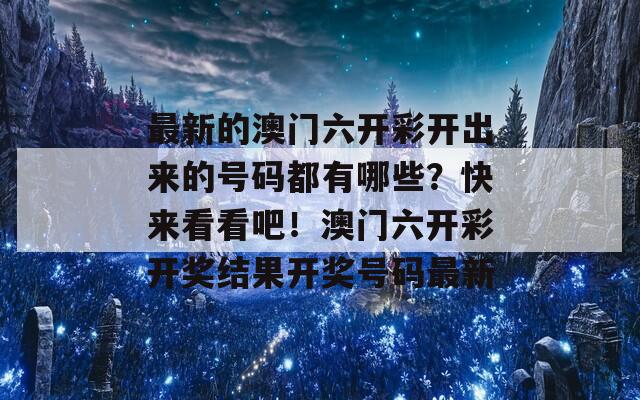 最新的澳门六开彩开出来的号码都有哪些？快来看看吧！澳门六开彩开奖结果开奖号码最新